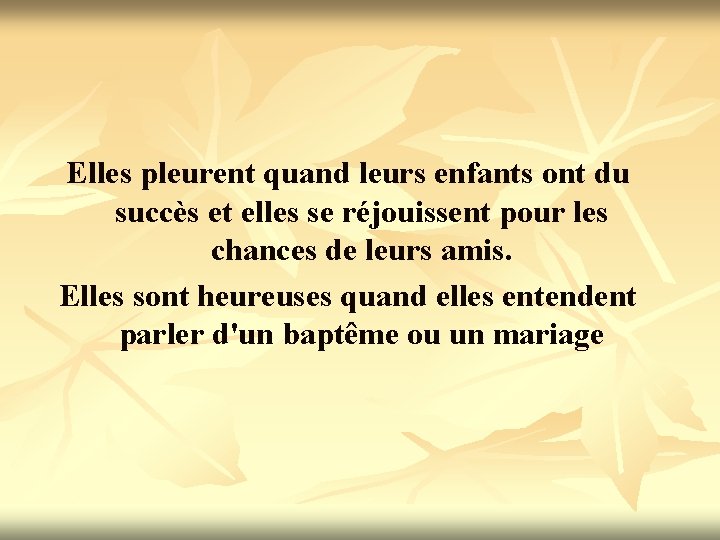 Elles pleurent quand leurs enfants ont du succès et elles se réjouissent pour les chances de leurs amis.

Elles sont heureuses quand elles entendent parler d'un baptême ou un mariage